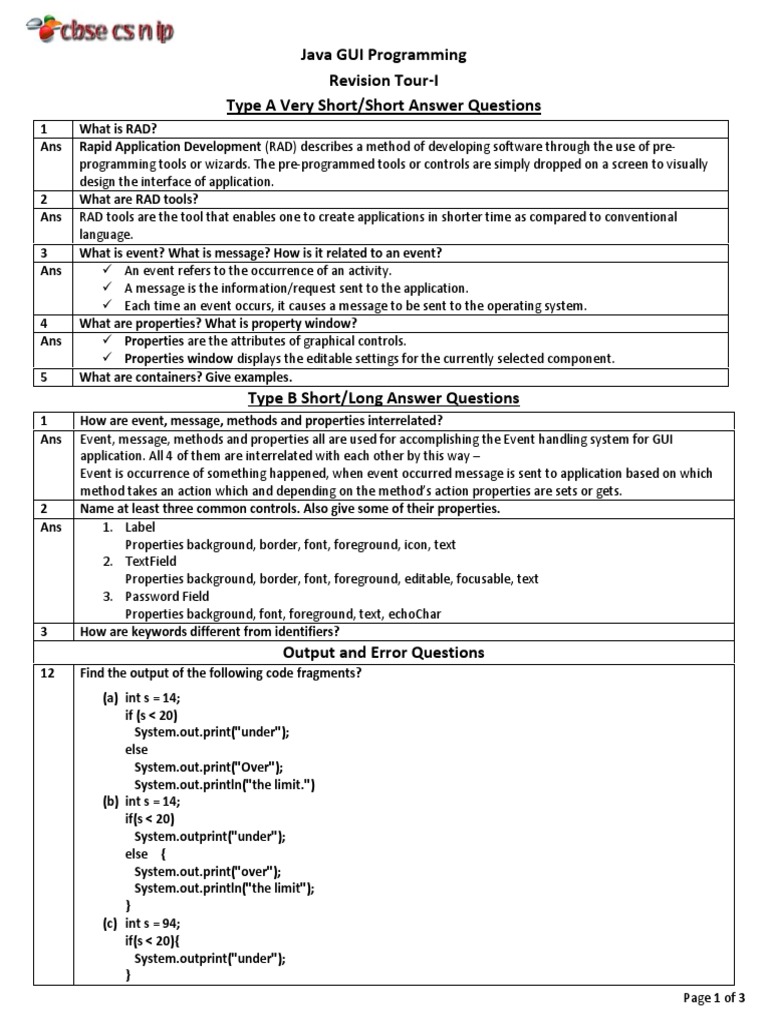 cbse cs n ip

Java GUI Programming
Revision Tour-I
Type A Very Short/Short Answer Questions

| 1 | What is RAD? |
|---|---|
| Ans | Rapid Application Development (RAD) describes a method of developing software through the use of pre-programming tools or wizards. The pre-programmed tools or controls are simply dropped on a screen to visually design the interface of application. |
| 2 | What are RAD tools? |
| Ans | RAD tools are the tool that enables one to create applications in shorter time as compared to conventional language. |
| 3 | What is event? What is message? How is it related to an event? |
| Ans | ✓ An event refers to the occurrence of an activity. ✓ A message is the information/request sent to the application. ✓ Each time an event occurs, it causes a message to be sent to the operating system. |
| 4 | What are properties? What is property window? |
| Ans | ✓ Properties are the attributes of graphical controls. ✓ Properties window displays the editable settings for the currently selected component. |
| 5 | What are containers? Give examples. |

Type B Short/Long Answer Questions

| 1 | How are event, message, methods and properties interrelated? |
|---|---|
| Ans | Event, message, methods and properties all are used for accomplishing the Event handling system for GUI application. All 4 of them are interrelated with each other by this way – Event is occurrence of something happened, when event occurred message is sent to application based on which method takes an action which and depending on the method's action properties are sets or gets. |
| 2 | Name at least three common controls. Also give some of their properties. |
| Ans | 1. Label Properties background, border, font, foreground, icon, text 2. TextField Properties background, border, font, foreground, editable, focusable, text 3. Password Field Properties background, font, foreground, text, echoChar |
| 3 | How are keywords different from identifiers? |

Output and Error Questions

| 12 | Find the output of the following code fragments? (a) int s = 14; if (s < 20) System.out.print("under"); else System.out.print("Over"); System.out.println("the limit.") (b) int s = 14; if(s < 20) System.outprint("under"); else { System.out.print("over"); System.out.println("the limit"); } (c) int s = 94; if(s < 20){ System.outprint("under"); } |
|---|---|

Page 1 of 3